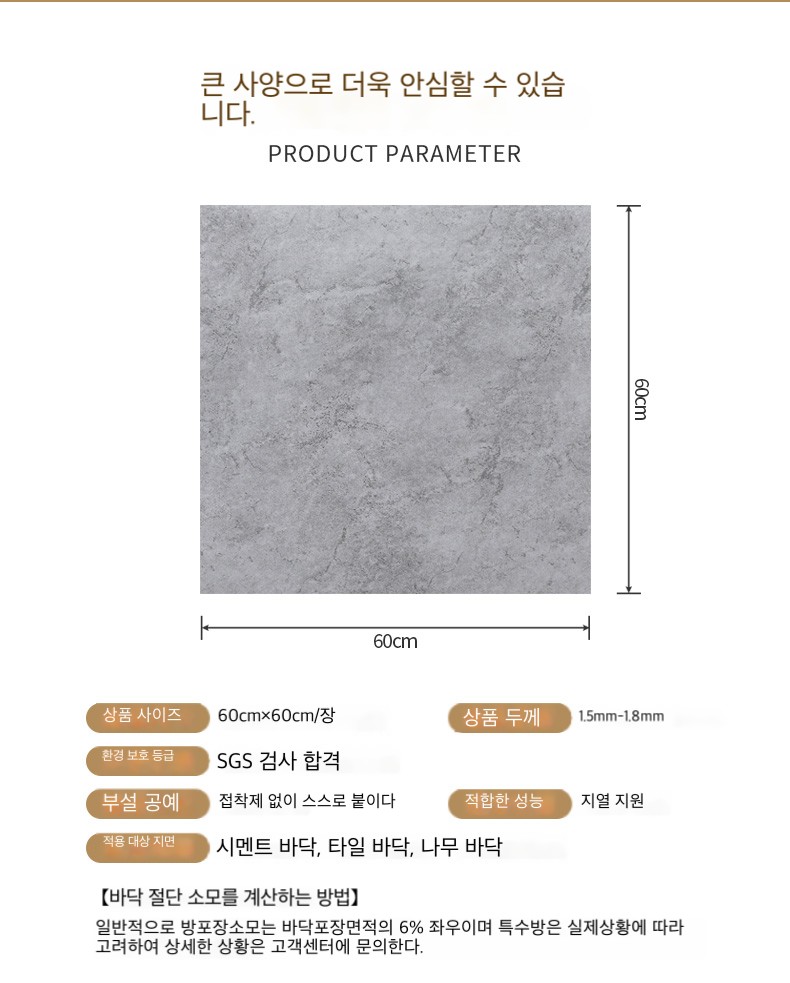 큰 사양으로 더욱 안심할 수 있습니다.

PRODUCT PARAMETER

60cm

60cm

상품 사이즈
60cm×60cm/장

상품 두께
1.5mm-1.8mm

환경 보호 등급
SGS 검사 합격

부설 공예
접착제 없이 스스로 붙이다

적합한 성능
지열 지원

적용 대상 지면
시멘트 바닥, 타일 바닥, 나무 바닥

【바닥 절단 소모를 계산하는 방법】

일반적으로 방포장소모는 바닥포장면적의 6% 좌우이며 특수방은 실제상황에 따라 고려하여 상세한 상황은 고객센터에 문의한다.